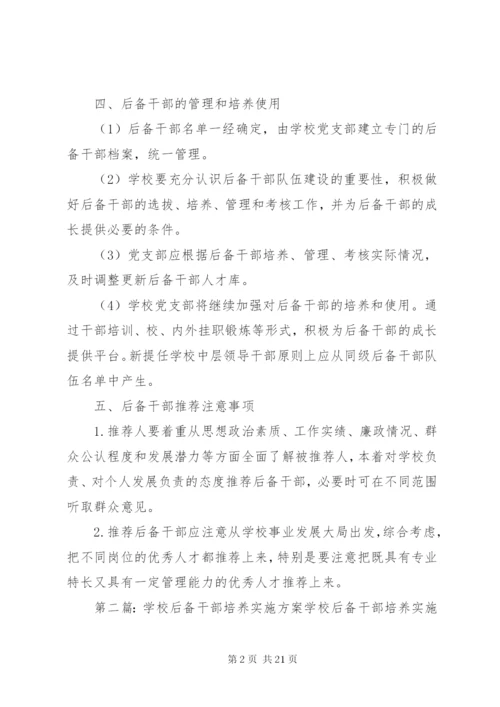 四、后备干部的管理和培养使用

（1）后备干部名单一经确定，由学校党支部建立专门的后备干部档案，统一管理。

（2）学校要充分认识后备干部队伍建设的重要性，积极做好后备干部的选拔、培养、管理和考核工作，并为后备干部的成长提供必要的条件。

（3）党支部应根据后备干部培养、管理、考核实际情况，及时调整更新后备干部人才库。

（4）学校党支部将继续加强对后备干部的培养和使用。通过干部培训、校、内外挂职锻炼等形式，积极为后备干部的成长提供平台。新提任学校中层领导干部原则上应从同级后备干部队伍名单中产生。

五、后备干部推荐注意事项

1.推荐人要着重从思想政治素质、工作实绩、廉政情况、群众公认程度和发展潜力等方面全面了解被推荐人，本着对学校负责、对个人发展负责的态度推荐后备干部，必要时可在不同范围听取群众意见。

2.推荐后备干部应注意从学校事业发展大局出发，综合考虑，把不同岗位的优秀人才都推荐上来，特别是要注意把既具有专业特长又具有一定管理能力的优秀人才推荐上来。

第二篇：学校后备干部培养实施方案学校后备干部培养实施

第 2 页 共 21 页